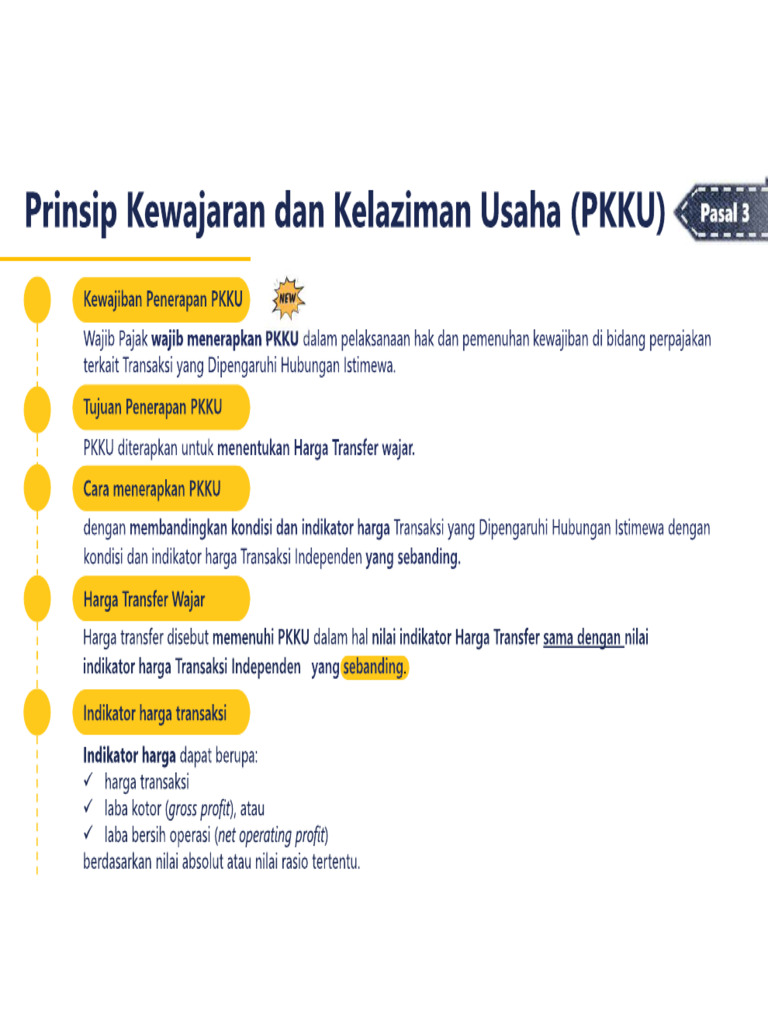 Prinsip Kewajaran dan Kelaziman Usaha (PKKU)

Pasal 3

Kewajiban Penerapan PKKU

NEW

Wajib Pajak wajib menerapkan PKKU dalam pelaksanaan hak dan pemenuhan kewajiban di bidang perpajakan terkait Transaksi yang Dipengaruhi Hubungan Istimewa.

Tujuan Penerapan PKKU

PKKU diterapkan untuk menentukan Harga Transfer wajar.

Cara menerapkan PKKU

dengan membandingkan kondisi dan indikator harga Transaksi yang Dipengaruhi Hubungan Istimewa dengan kondisi dan indikator harga Transaksi Independen yang sebanding.

Harga Transfer Wajar

Harga transfer disebut memenuhi PKKU dalam hal nilai indikator Harga Transfer sama dengan nilai indikator harga Transaksi Independen yang sebanding.

Indikator harga transaksi

Indikator harga dapat berupa:
✓ harga transaksi
✓ laba kotor (gross profit), atau
✓ laba bersih operasi (net operating profit)
berdasarkan nilai absolut atau nilai rasio tertentu.